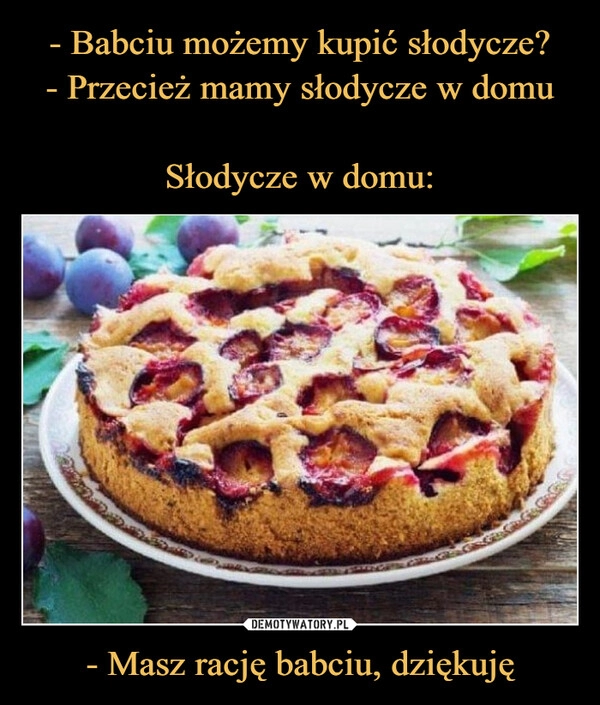 - Babciu możemy kupić słodycze?
- Przecież mamy słodycze w domu

Słodycze w domu:

DEMOTYWATORY.PL

- Masz rację babciu, dziękuję